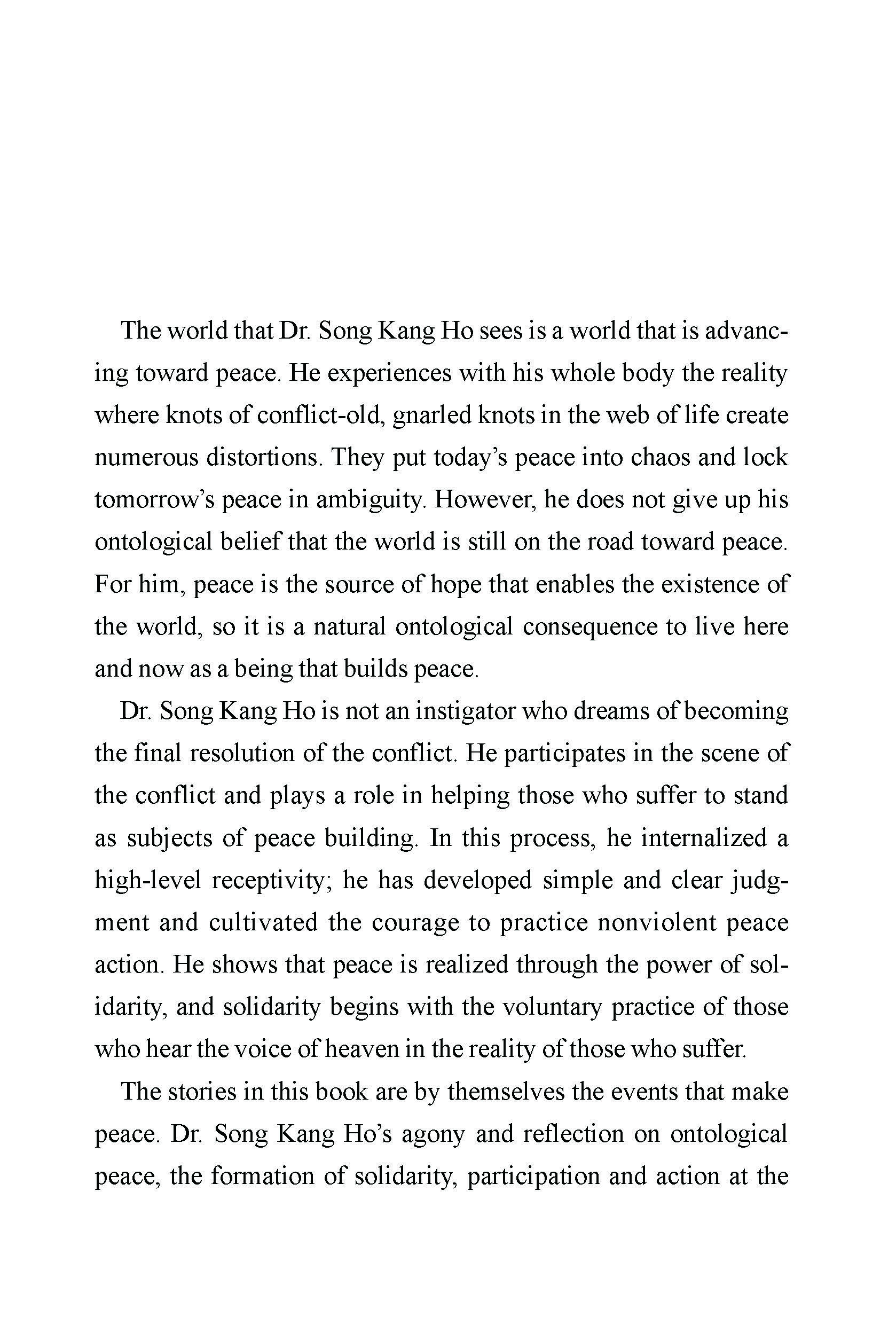 The world that Dr. Song Kang Ho sees is a world that is advancing toward peace. He experiences with his whole body the reality where knots of conflict-old, gnarled knots in the web of life create numerous distortions. They put today's peace into chaos and lock tomorrow's peace in ambiguity. However, he does not give up his ontological belief that the world is still on the road toward peace. For him, peace is the source of hope that enables the existence of the world, so it is a natural ontological consequence to live here and now as a being that builds peace.

Dr. Song Kang Ho is not an instigator who dreams of becoming the final resolution of the conflict. He participates in the scene of the conflict and plays a role in helping those who suffer to stand as subjects of peace building. In this process, he internalized a high-level receptivity; he has developed simple and clear judgment and cultivated the courage to practice nonviolent peace action. He shows that peace is realized through the power of solidarity, and solidarity begins with the voluntary practice of those who hear the voice of heaven in the reality of those who suffer.

The stories in this book are by themselves the events that make peace. Dr. Song Kang Ho's agony and reflection on ontological peace, the formation of solidarity, participation and action at the